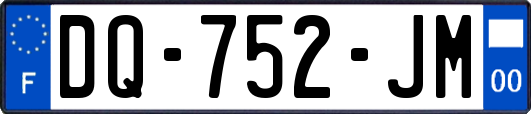 F
DQ-752-JM
00